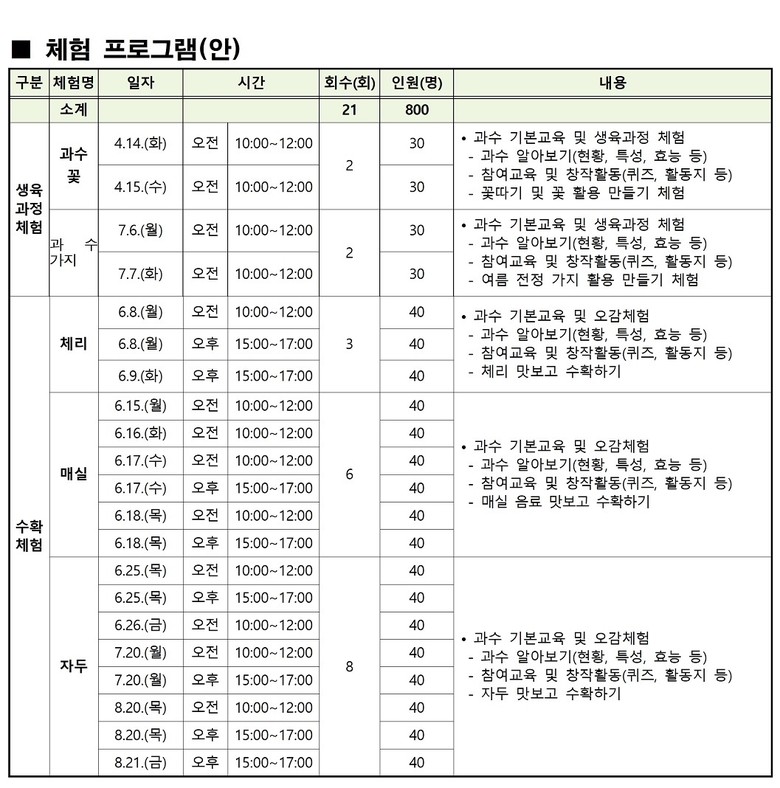 ■ 체험 프로그램(안)

| 구분 | 체험명 | 일자 | 시간 | | 회수(회) | 인원(명) | 내용 |
|---|---|---|---|---|---|---|---|
| | 소계 | | | | 21 | 800 | |
| 생육 과정 체험 | 과수 꽃 | 4.14.(화) | 오전 | 10:00~12:00 | 2 | 30 | • 과수 기본교육 및 생육과정 체험 - 과수 알아보기(현황, 특성, 효능 등) - 참여교육 및 창작활동(퀴즈, 활동지 등) - 꽃따기 및 꽃 활용 만들기 체험 |
| | | 4.15.(수) | 오전 | 10:00~12:00 | | 30 | |
| | 과 수 가지 | 7.6.(월) | 오전 | 10:00~12:00 | 2 | 30 | • 과수 기본교육 및 생육과정 체험 - 과수 알아보기(현황, 특성, 효능 등) - 참여교육 및 창작활동(퀴즈, 활동지 등) - 여름 전정 가지 활용 만들기 체험 |
| | | 7.7.(화) | 오전 | 10:00~12:00 | | 30 | |
| 수확 체험 | 체리 | 6.8.(월) | 오전 | 10:00~12:00 | 3 | 40 | • 과수 기본교육 및 오감체험 - 과수 알아보기(현황, 특성, 효능 등) - 참여교육 및 창작활동(퀴즈, 활동지 등) - 체리 맛보고 수확하기 |
| | | 6.8.(월) | 오후 | 15:00~17:00 | | 40 | |
| | | 6.9.(화) | 오후 | 15:00~17:00 | | 40 | |
| | 매실 | 6.15.(월) | 오전 | 10:00~12:00 | 6 | 40 | • 과수 기본교육 및 오감체험 - 과수 알아보기(현황, 특성, 효능 등) - 참여교육 및 창작활동(퀴즈, 활동지 등) - 매실 음료 맛보고 수확하기 |
| | | 6.16.(화) | 오전 | 10:00~12:00 | | 40 | |
| | | 6.17.(수) | 오전 | 10:00~12:00 | | 40 | |
| | | 6.17.(수) | 오후 | 15:00~17:00 | | 40 | |
| | | 6.18.(목) | 오전 | 10:00~12:00 | | 40 | |
| | | 6.18.(목) | 오후 | 15:00~17:00 | | 40 | |
| | 자두 | 6.25.(목) | 오전 | 10:00~12:00 | 8 | 40 | • 과수 기본교육 및 오감체험 - 과수 알아보기(현황, 특성, 효능 등) - 참여교육 및 창작활동(퀴즈, 활동지 등) - 자두 맛보고 수확하기 |
| | | 6.25.(목) | 오후 | 15:00~17:00 | | 40 | |
| | | 6.26.(금) | 오전 | 10:00~12:00 | | 40 | |
| | | 7.20.(월) | 오전 | 10:00~12:00 | | 40 | |
| | | 7.20.(월) | 오후 | 15:00~17:00 | | 40 | |
| | | 8.20.(목) | 오전 | 10:00~12:00 | | 40 | |
| | | 8.20.(목) | 오후 | 15:00~17:00 | | 40 | |
| | | 8.21.(금) | 오후 | 15:00~17:00 | | 40 | |